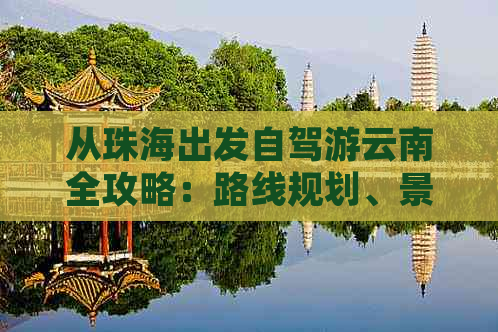 从珠海出发自驾游云南全攻略：路线规划、景